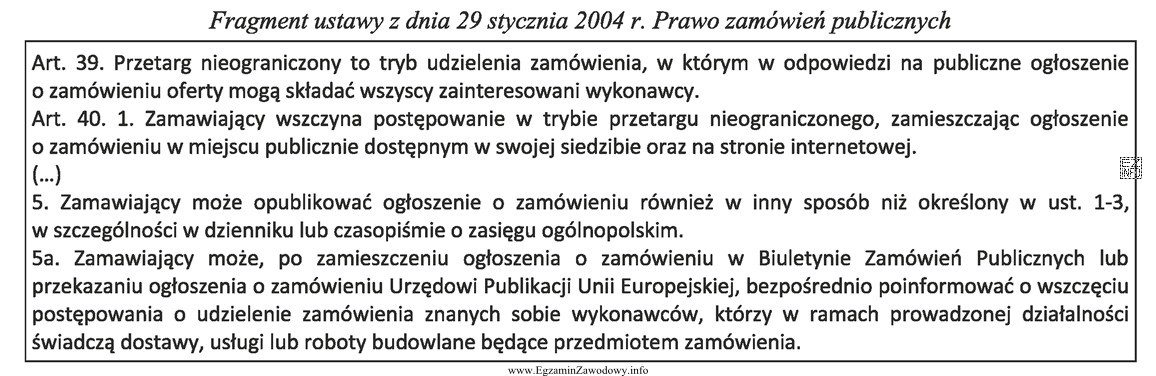 Fragment ustawy z dnia 29 stycznia 2004 r. Prawo zamówień publicznych

Art. 39. Przetarg nieograniczony to tryb udzielenia zamówienia, w którym w odpowiedzi na publiczne ogłoszenie o zamówieniu oferty mogą składać wszyscy zainteresowani wykonawcy.
Art. 40. 1. Zamawiający wszczyna postępowanie w trybie przetargu nieograniczonego, zamieszczając ogłoszenie o zamówieniu w miejscu publicznie dostępnym w swojej siedzibie oraz na stronie internetowej.
(...)
5. Zamawiający może opublikować ogłoszenie o zamówieniu również w inny sposób niż określony w ust. 1-3, w szczególności w dzienniku lub czasopiśmie o zasięgu ogólnopolskim.
5a. Zamawiający może, po zamieszczeniu ogłoszenia o zamówieniu w Biuletynie Zamówień Publicznych lub przekazaniu ogłoszenia o zamówieniu Urzędowi Publikacji Unii Europejskiej, bezpośrednio poinformować o wszczęciu postępowania o udzielenie zamówienia znanych sobie wykonawców, którzy w ramach prowadzonej działalności świadczą dostawy, usługi lub roboty budowlane będące przedmiotem zamówienia.

www.EgzaminZawodowy.info